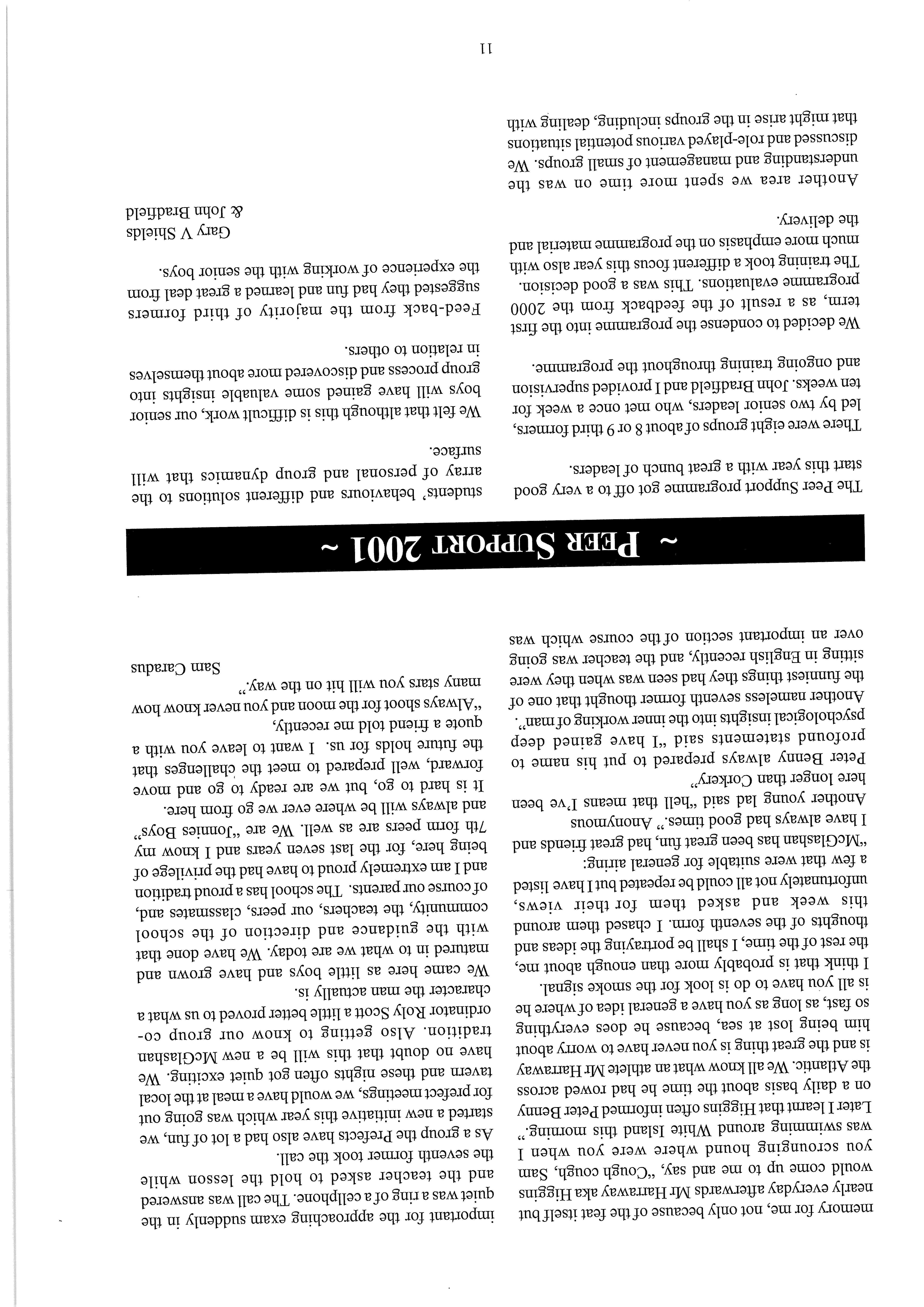 memory for me, not only because of the feat itself but nearly everyday afterwards Mr Harraway aka Higgins would come up to me and say, "Cough cough, Sam you scrounging hound where were you when I was swimming around White Island this morning." Later I learnt that Higgins often informed Peter Benny on a daily basis about the time he had rowed across the Atlantic. We all know what an athlete Mr Harraway is and the great thing is you never have to worry about him being lost at sea, because he does everything so fast, as long as you have a general idea of where he is all you have to do is look for the smoke signal.

I think that is probably more than enough about me, the rest of the time, I shall be portraying the ideas and thoughts of the seventh form. I chased them around this week and asked them for their views, unfortunately not all could be repeated but I have listed a few that were suitable for general airing:

"McGlashan has been great fun, had great friends and I have always had good times." Anonymous

Another young lad said "hell that means I've been here longer than Corkery"

Peter Benny always prepared to put his name to profound statements said "I have gained deep psychological insights into the inner working of man".

Another nameless seventh former thought that one of the funniest things they had seen was when they were sitting in English recently, and the teacher was going over an important section of the course which was important for the approaching exam suddenly in the quiet was a ring of a cellphone. The call was answered and the teacher asked to hold the lesson while the seventh former took the call.

As a group the Prefects have also had a lot of fun, we started a new initiative this year which was going out for prefect meetings, we would have a meal at the local tavern and these nights often got quiet exciting. We have no doubt that this will be a new McGlashan tradition. Also getting to know our group co-ordinator Roly Scott a little better proved to us what a character the man actually is.

We came here as little boys and have grown and matured in to what we are today. We have done that with the guidance and direction of the school community, the teachers, our peers, classmates and, of course our parents. The school has a proud tradition and I am extremely proud to have had the privilege of being here, for the last seven years and I know my 7th form peers are as well. We are "Jonnies Boys" and always will be where ever we go from here.

It is hard to go, but we are ready to go and move forward, well prepared to meet the challenges that the future holds for us. I want to leave you with a quote a friend told me recently,

"Always shoot for the moon and you never know how many stars you will hit on the way."

Sam Caradus

~ PEER SUPPORT 2001 ~

The Peer Support programme got off to a very good start this year with a great bunch of leaders.

There were eight groups of about 8 or 9 third formers, led by two senior leaders, who met once a week for ten weeks. John Bradfield and I provided supervision and ongoing training throughout the programme.

We decided to condense the programme into the first term, as a result of the feedback from the 2000 programme evaluations. This was a good decision. The training took a different focus this year also with much more emphasis on the programme material and the delivery.

Another area we spent more time on was the understanding and management of small groups. We discussed and role-played various potential situations that might arise in the groups including, dealing with students' behaviours and different solutions to the array of personal and group dynamics that will surface.

We felt that although this is difficult work, our senior boys will have gained some valuable insights into group process and discovered more about themselves in relation to others.

Feed-back from the majority of third formers suggested they had fun and learned a great deal from the experience of working with the senior boys.

Gary V Shields
& John Bradfield

11